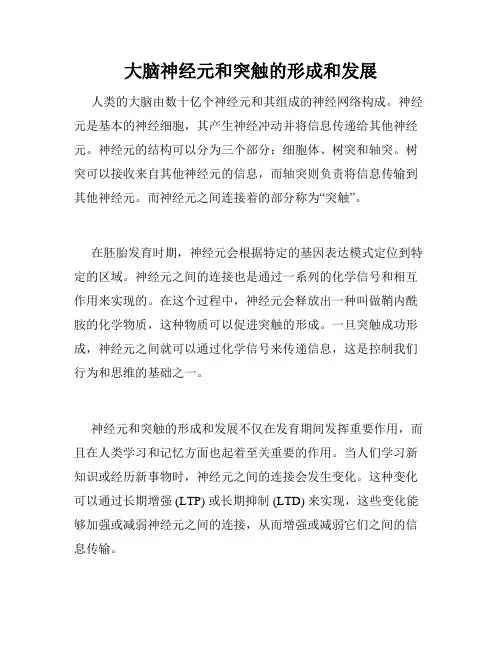 大脑神经元和突触的形成和发展

人类的大脑由数十亿个神经元和其组成的神经网络构成。神经元是基本的神经细胞，其产生神经冲动并将信息传递给其他神经元。神经元的结构可以分为三个部分：细胞体、树突和轴突。树突可以接收来自其他神经元的信息，而轴突则负责将信息传输到其他神经元。而神经元之间连接着的部分称为“突触”。

在胚胎发育时期，神经元会根据特定的基因表达模式定位到特定的区域。神经元之间的连接也是通过一系列的化学信号和相互作用来实现的。在这个过程中，神经元会释放出一种叫做鞘内酰胺的化学物质，这种物质可以促进突触的形成。一旦突触成功形成，神经元之间就可以通过化学信号来传递信息，这是控制我们行为和思维的基础之一。

神经元和突触的形成和发展不仅在发育期间发挥重要作用，而且在人类学习和记忆方面也起着至关重要的作用。当人们学习新知识或经历新事物时，神经元之间的连接会发生变化。这种变化可以通过长期增强 (LTP) 或长期抑制 (LTD) 来实现，这些变化能够加强或减弱神经元之间的连接，从而增强或减弱它们之间的信息传输。